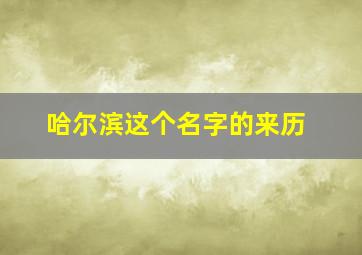 哈尔滨这个名字的来历